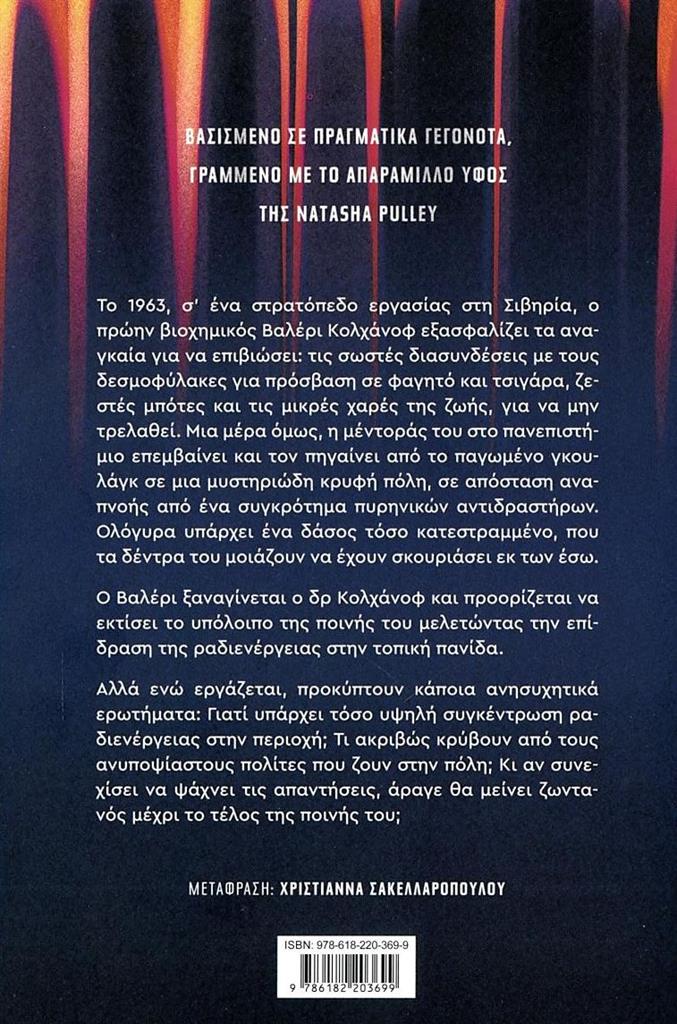 ΒΑΣΙΣΜΕΝΟ ΣΕ ΠΡΑΓΜΑΤΙΚΑ ΓΕΓΟΝΟΤΑ, ΓΡΑΜΜΕΝΟ ΜΕ ΤΟ ΑΠΑΡΑΜΙΛΛΟ ΥΦΟΣ ΤΗΣ NATASHA PULLEY

Το 1963, σ' ένα στρατόπεδο εργασίας στη Σιβηρία, ο πρώην βιοχημικός Βαλέρι Κολχάνοφ εξασφαλίζει τα αναγκαία για να επιβιώσει: τις σωστές διασυνδέσεις με τους δεσμοφύλακες για πρόσβαση σε φαγητό και τσιγάρα, ζεστές μπότες και τις μικρές χαρές της ζωής, για να μην τρελαθεί. Μια μέρα όμως, η μέντοράς του στο πανεπιστήμιο επεμβαίνει και τον πηγαίνει από το παγωμένο γκουλάγκ σε μια μυστηριώδη κρυφή πόλη, σε απόσταση αναπνοής από ένα συγκρότημα πυρηνικών αντιδραστήρων. Ολόγυρα υπάρχει ένα δάσος τόσο κατεστραμμένο, που τα δέντρα του μοιάζουν να έχουν σκουριάσει εκ των έσω.

Ο Βαλέρι ξαναγίνεται ο δρ Κολχάνοφ και προορίζεται να εκτίσει το υπόλοιπο της ποινής του μελετώντας την επίδραση της ραδιενέργειας στην τοπική πανίδα.

Αλλά ενώ εργάζεται, προκύπτουν κάποια ανησυχητικά ερωτήματα: Γιατί υπάρχει τόσο υψηλή συγκέντρωση ραδιενέργειας στην περιοχή; Τι ακριβώς κρύβουν από τους ανυποψίαστους πολίτες που ζουν στην πόλη; Κι αν συνεχίσει να ψάχνει τις απαντήσεις, άραγε θα μείνει ζωντανός μέχρι το τέλος της ποινής του;

ΜΕΤΑΦΡΑΣΗ: ΧΡΙΣΤΙΑΝΝΑ ΣΑΚΕΛΛΑΡΟΠΟΥΛΟΥ

ISBN: 978-618-220-369-9

9 786182 203699